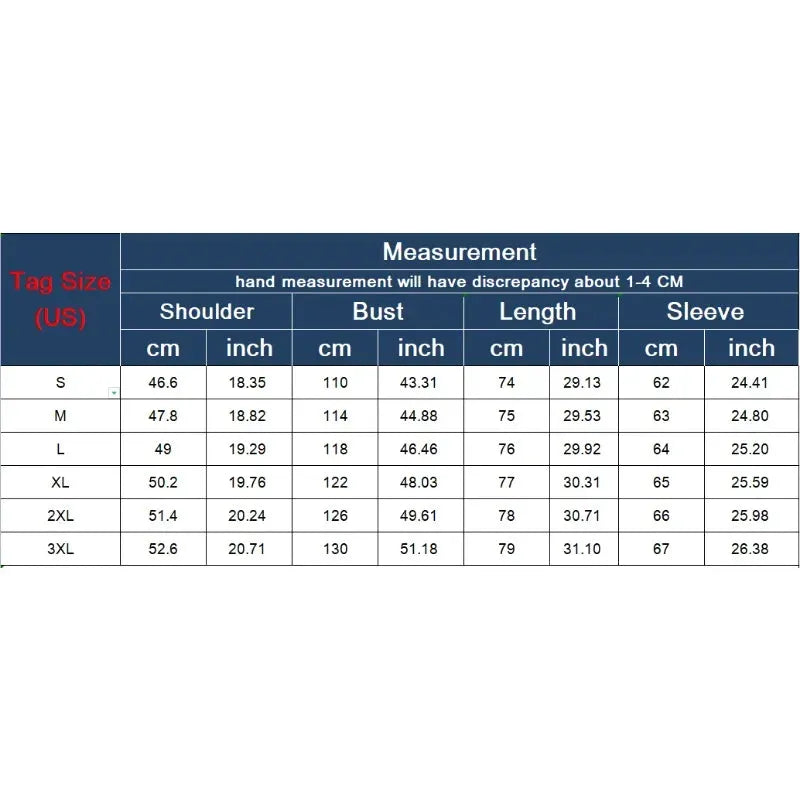 | Tag Size (US) | Measurement | | | | | | | |
|---|---|---|---|---|---|---|---|---|
| | hand measurement will have discrepancy about 1-4 CM | | | | | | | |
| | Shoulder | | Bust | | Length | | Sleeve | |
| | cm | inch | cm | inch | cm | inch | cm | inch |
| S | 46.6 | 18.35 | 110 | 43.31 | 74 | 29.13 | 62 | 24.41 |
| M | 47.8 | 18.82 | 114 | 44.88 | 75 | 29.53 | 63 | 24.80 |
| L | 49 | 19.29 | 118 | 46.46 | 76 | 29.92 | 64 | 25.20 |
| XL | 50.2 | 19.76 | 122 | 48.03 | 77 | 30.31 | 65 | 25.59 |
| 2XL | 51.4 | 20.24 | 126 | 49.61 | 78 | 30.71 | 66 | 25.98 |
| 3XL | 52.6 | 20.71 | 130 | 51.18 | 79 | 31.10 | 67 | 26.38 |